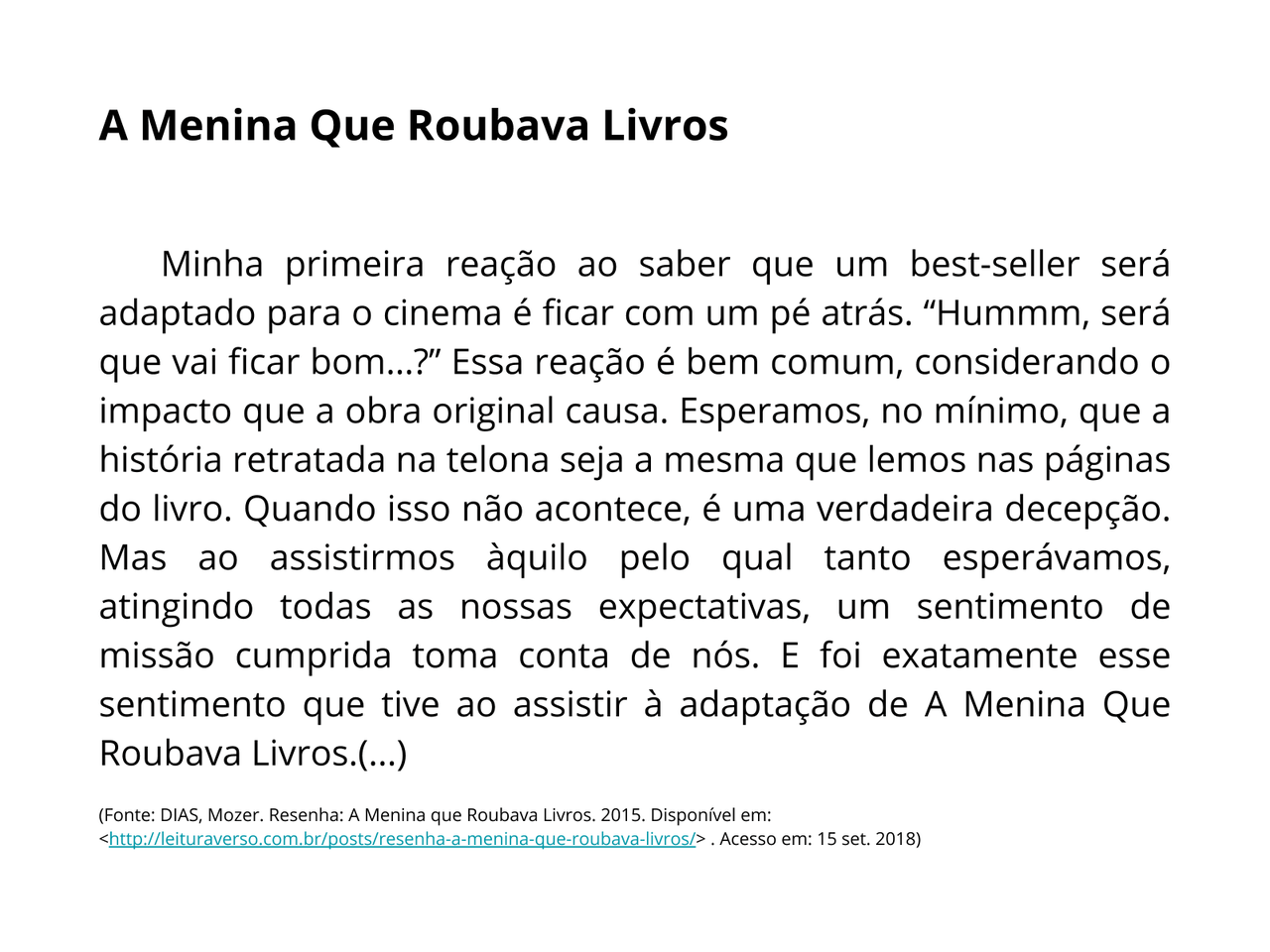 A Menina Que Roubava Livros

Minha primeira reação ao saber que um best-seller será adaptado para o cinema é ficar com um pé atrás. “Hummm, será que vai ficar bom...?” Essa reação é bem comum, considerando o impacto que a obra original causa. Esperamos, no mínimo, que a história retratada na telona seja a mesma que lemos nas páginas do livro. Quando isso não acontece, é uma verdadeira decepção. Mas ao assistirmos àquilo pelo qual tanto esperávamos, atingindo todas as nossas expectativas, um sentimento de missão cumprida toma conta de nós. E foi exatamente esse sentimento que tive ao assistir à adaptação de A Menina Que Roubava Livros.(...)

(Fonte: DIAS, Mozer. Resenha: A Menina que Roubava Livros. 2015. Disponível em: <http://leituraverso.com.br/posts/resenha-a-menina-que-roubava-livros/> . Acesso em: 15 set. 2018)